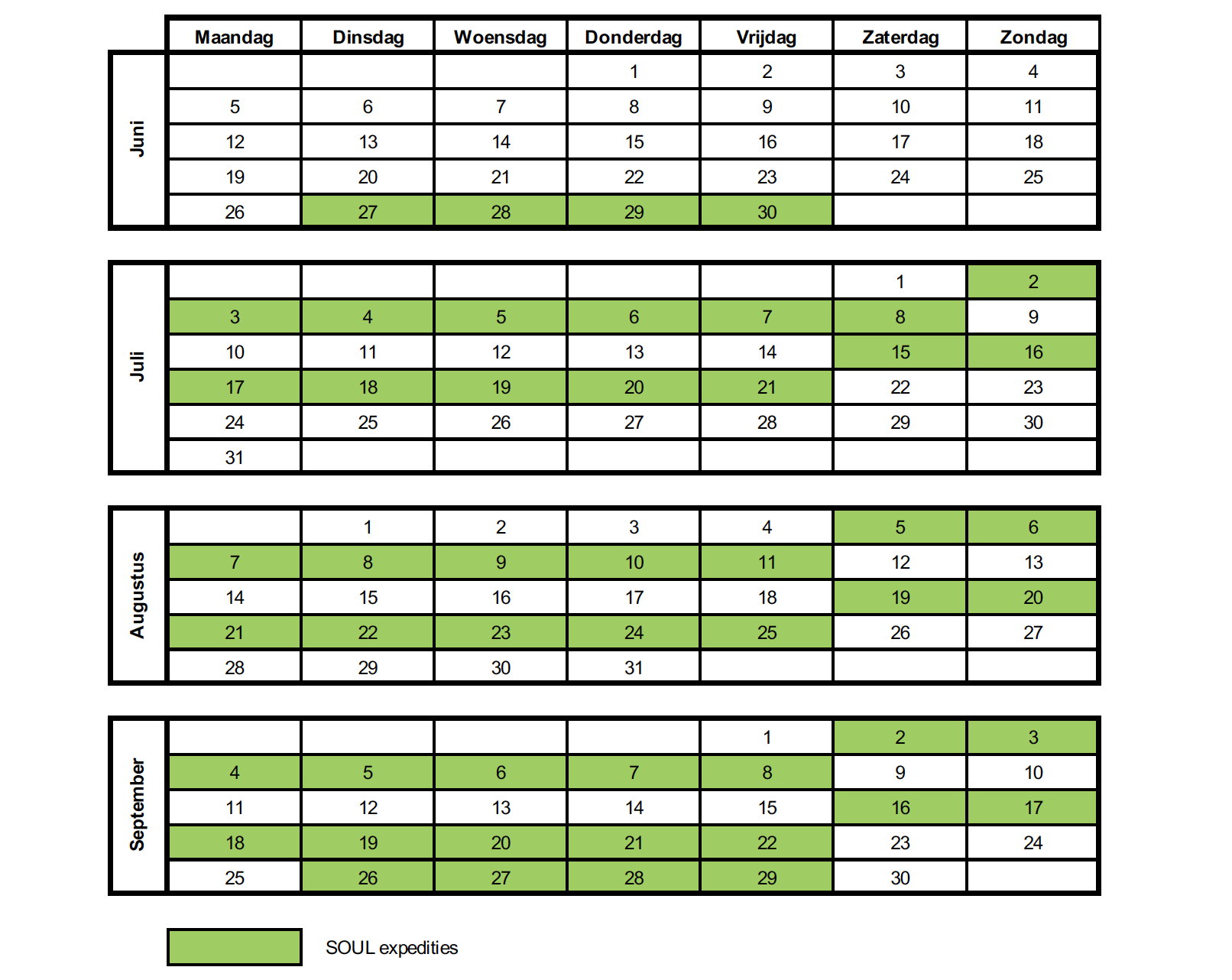 | | Maandag | Dinsdag | Woensdag | Donderdag | Vrijdag | Zaterdag | Zondag |
|---|---|---|---|---|---|---|---|
| Juni | | | | 1 | 2 | 3 | 4 |
| | 5 | 6 | 7 | 8 | 9 | 10 | 11 |
| | 12 | 13 | 14 | 15 | 16 | 17 | 18 |
| | 19 | 20 | 21 | 22 | 23 | 24 | 25 |
| | 26 | 27 | 28 | 29 | 30 | | |

| | | | | | | | |
|---|---|---|---|---|---|---|---|
| Juli | | | | | | 1 | 2 |
| | 3 | 4 | 5 | 6 | 7 | 8 | 9 |
| | 10 | 11 | 12 | 13 | 14 | 15 | 16 |
| | 17 | 18 | 19 | 20 | 21 | 22 | 23 |
| | 24 | 25 | 26 | 27 | 28 | 29 | 30 |
| | 31 | | | | | | |

| | | | | | | | |
|---|---|---|---|---|---|---|---|
| Augustus | | 1 | 2 | 3 | 4 | 5 | 6 |
| | 7 | 8 | 9 | 10 | 11 | 12 | 13 |
| | 14 | 15 | 16 | 17 | 18 | 19 | 20 |
| | 21 | 22 | 23 | 24 | 25 | 26 | 27 |
| | 28 | 29 | 30 | 31 | | | |

| | | | | | | | |
|---|---|---|---|---|---|---|---|
| September | | | | | 1 | 2 | 3 |
| | 4 | 5 | 6 | 7 | 8 | 9 | 10 |
| | 11 | 12 | 13 | 14 | 15 | 16 | 17 |
| | 18 | 19 | 20 | 21 | 22 | 23 | 24 |
| | 25 | 26 | 27 | 28 | 29 | 30 | |

SOUL expedities